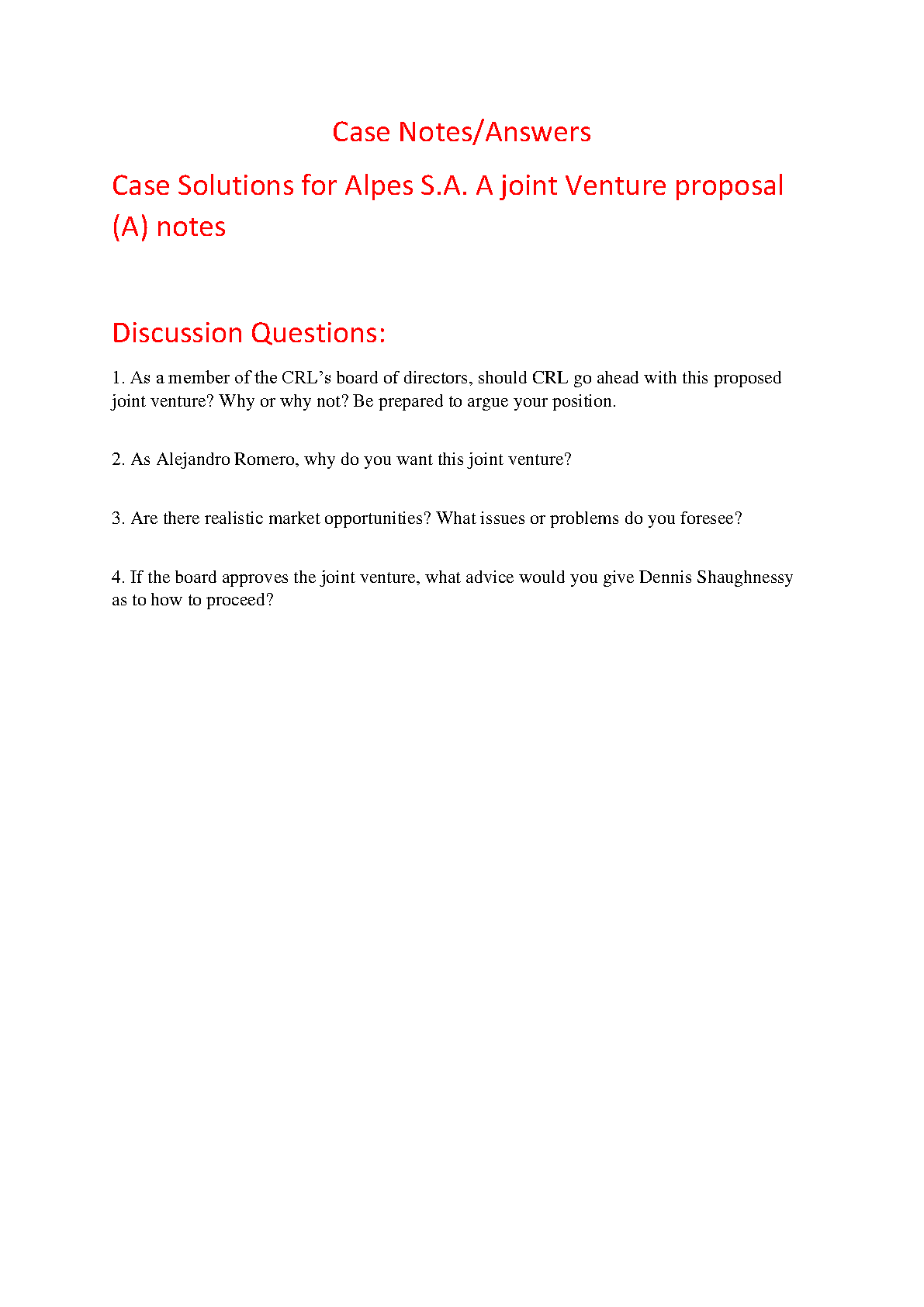 Case Notes/Answers

Case Solutions for Alpes S.A. A joint Venture proposal (A) notes

Discussion Questions:

1. As a member of the CRL's board of directors, should CRL go ahead with this proposed joint venture? Why or why not? Be prepared to argue your position.

2. As Alejandro Romero, why do you want this joint venture?

3. Are there realistic market opportunities? What issues or problems do you foresee?

4. If the board approves the joint venture, what advice would you give Dennis Shaughnessy as to how to proceed?